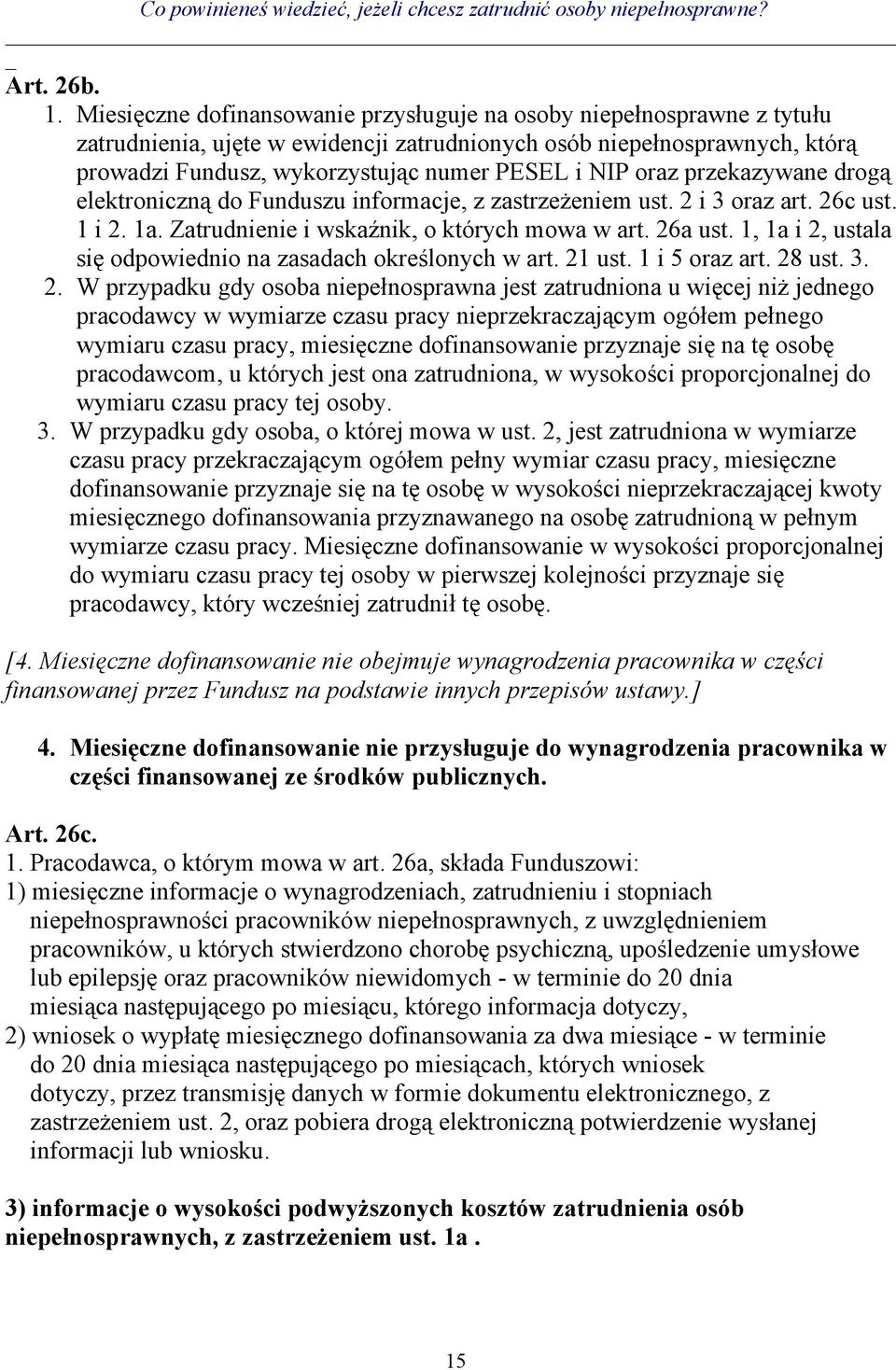 Co powinieneś wiedzieć, jeżeli chcesz zatrudnić osoby niepełnosprawne?

Art. 26b.

1. Miesięczne dofinansowanie przysługuje na osoby niepełnosprawne z tytułu zatrudnienia, ujęte w ewidencji zatrudnionych osób niepełnosprawnych, którą prowadzi Fundusz, wykorzystując numer PESEL i NIP oraz przekazywane drogą elektroniczną do Funduszu informacje, z zastrzeżeniem ust. 2 i 3 oraz art. 26c ust. 1 i 2. 1a. Zatrudnienie i wskaźnik, o których mowa w art. 26a ust. 1, 1a i 2, ustala się odpowiednio na zasadach określonych w art. 21 ust. 1 i 5 oraz art. 28 ust. 3.

2. W przypadku gdy osoba niepełnosprawna jest zatrudniona u więcej niż jednego pracodawcy w wymiarze czasu pracy nieprzekraczającym ogółem pełnego wymiaru czasu pracy, miesięczne dofinansowanie przyznaje się na tę osobę pracodawcom, u których jest ona zatrudniona, w wysokości proporcjonalnej do wymiaru czasu pracy tej osoby.

3. W przypadku gdy osoba, o której mowa w ust. 2, jest zatrudniona w wymiarze czasu pracy przekraczającym ogółem pełny wymiar czasu pracy, miesięczne dofinansowanie przyznaje się na tę osobę w wysokości nieprzekraczającej kwoty miesięcznego dofinansowania przyznawanego na osobę zatrudnioną w pełnym wymiarze czasu pracy. Miesięczne dofinansowanie w wysokości proporcjonalnej do wymiaru czasu pracy tej osoby w pierwszej kolejności przyznaje się pracodawcy, który wcześniej zatrudnił tę osobę.

[4. Miesięczne dofinansowanie nie obejmuje wynagrodzenia pracownika w części finansowanej przez Fundusz na podstawie innych przepisów ustawy.]

4. Miesięczne dofinansowanie nie przysługuje do wynagrodzenia pracownika w części finansowanej ze środków publicznych.

Art. 26c.

1. Pracodawca, o którym mowa w art. 26a, składa Funduszowi:

1) miesięczne informacje o wynagrodzeniach, zatrudnieniu i stopniach niepełnosprawności pracowników niepełnosprawnych, z uwzględnieniem pracowników, u których stwierdzono chorobę psychiczną, upośledzenie umysłowe lub epilepsję oraz pracowników niewidomych - w terminie do 20 dnia miesiąca następującego po miesiącu, którego informacja dotyczy,

2) wniosek o wypłatę miesięcznego dofinansowania za dwa miesiące - w terminie do 20 dnia miesiąca następującego po miesiącach, których wniosek dotyczy, przez transmisję danych w formie dokumentu elektronicznego, z zastrzeżeniem ust. 2, oraz pobiera drogą elektroniczną potwierdzenie wysłanej informacji lub wniosku.

3) informacje o wysokości podwyższonych kosztów zatrudnienia osób niepełnosprawnych, z zastrzeżeniem ust. 1a .

15